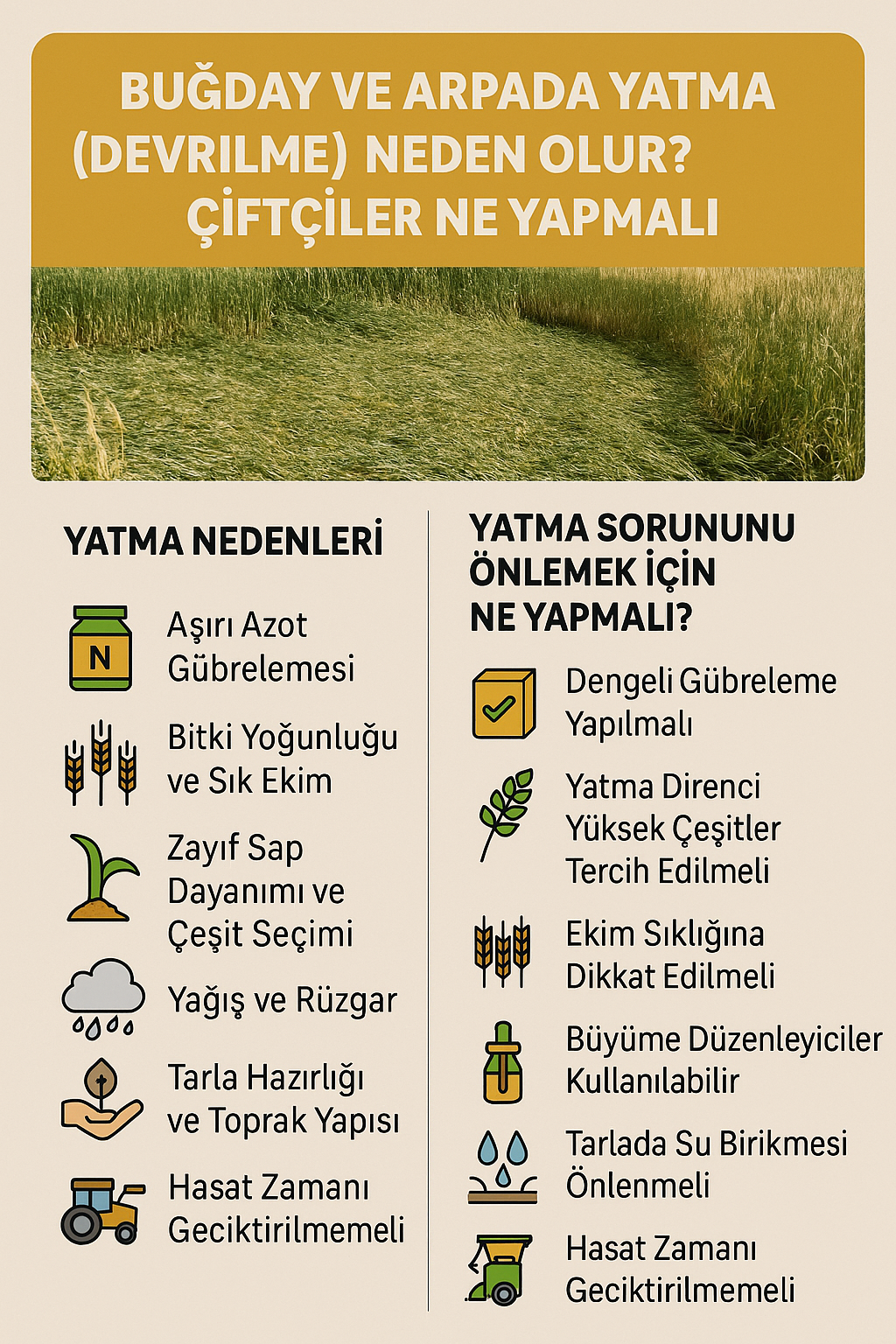 BUĞDAY VE ARPADA YATMA (DEVRILME) NEDEN OLUR? ÇİFTÇİLER NE YAPMALI

YATMA NEDENLERİ

N

Aşırı Azot Gübrelemesi

Bitki Yoğunluğu ve Sık Ekim

Zayıf Sap Dayanımı ve Çeşit Seçimi

Yağış ve Rüzgar

Tarla Hazırlığı ve Toprak Yapısı

Hasat Zamanı Geciktirilmemeli

YATMA SORUNUNU ÖNLEMEK İÇİN NE YAPMALI?

Dengeli Gübreleme Yapılmalı

Yatma Direnci Yüksek Çeşitler Tercih Edilmeli

Ekim Sıklığına Dikkat Edilmeli

Büyüme Düzenleyiciler Kullanılabilir

Tarlada Su Birikmesi Önlenmeli

Hasat Zamanı Geciktirilmemeli